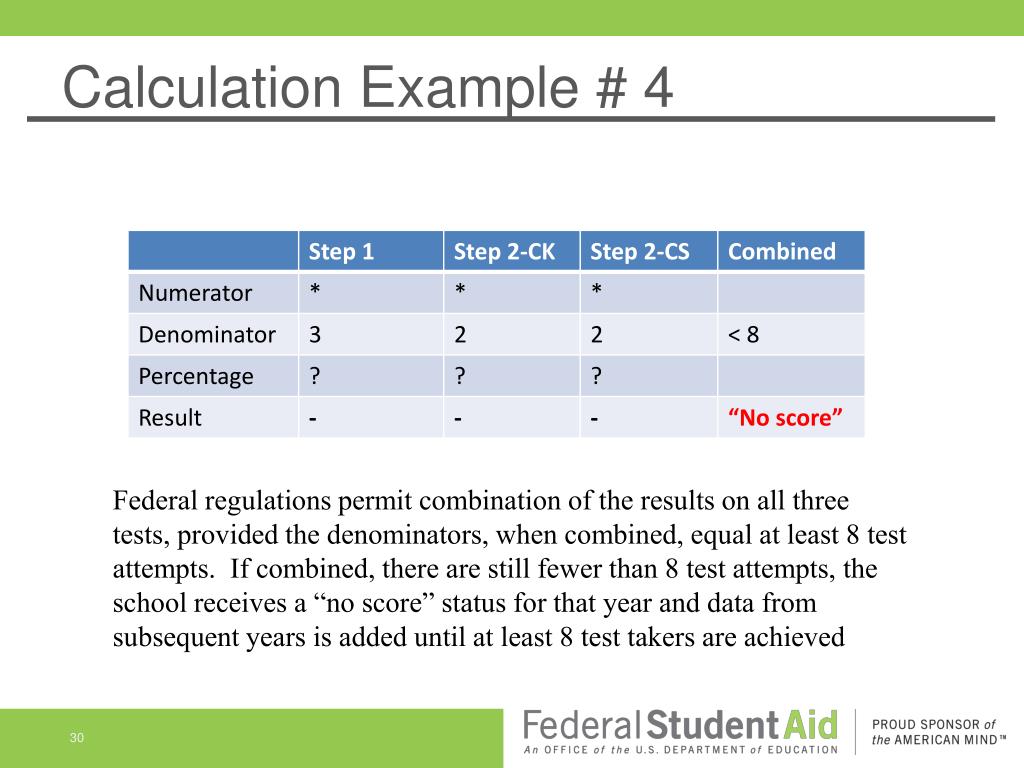 Calculation Example # 4

| | Step 1 | Step 2-CK | Step 2-CS | Combined |
|---|---|---|---|---|
| Numerator | * | * | * | |
| Denominator | 3 | 2 | 2 | < 8 |
| Percentage | ? | ? | ? | |
| Result | - | - | - | “No score” |

Federal regulations permit combination of the results on all three tests, provided the denominators, when combined, equal at least 8 test attempts. If combined, there are still fewer than 8 test attempts, the school receives a “no score” status for that year and data from subsequent years is added until at least 8 test takers are achieved

30

Federal Student Aid
An OFFICE of the U.S. DEPARTMENT of EDUCATION

PROUD SPONSOR of the AMERICAN MIND™